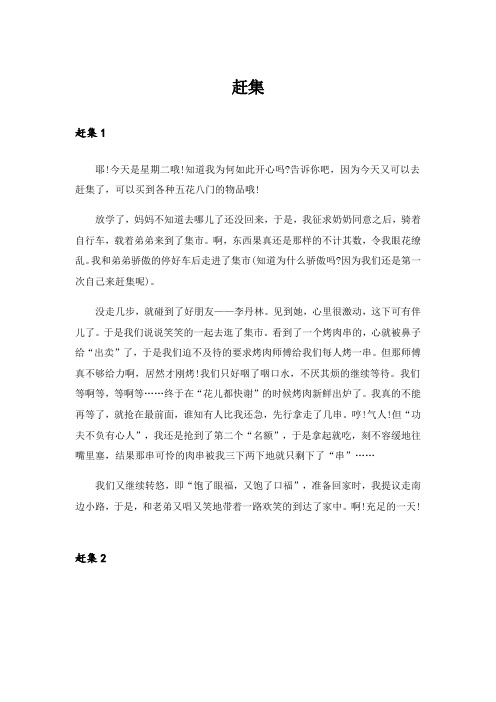 赶集

赶集 1

耶!今天是星期二哦!知道我为何如此开心吗?告诉你吧，因为今天又可以去赶集了，可以买到各种五花八门的物品哦!

放学了，妈妈不知道去哪儿了还没回来，于是，我征求奶奶同意之后，骑着自行车，载着弟弟来到了集市。啊，东西果真还是那样的不计其数，令我眼花缭乱。我和弟弟骄傲的停好车后走进了集市(知道为什么骄傲吗?因为我们还是第一次自己来赶集呢)。

没走几步，就碰到了好朋友——李丹林。见到她，心里很激动，这下可有伴儿了。于是我们说说笑笑的一起去逛了集市。看到了一个烤肉串的，心就被鼻子给“出卖”了，于是我们迫不及待的要求烤肉师傅给我们每人烤一串。但那师傅真不够给力啊，居然才刚烤!我们只好咽了咽口水，不厌其烦的继续等待。我们等啊等，等啊等……终于在“花儿都快谢”的时候烤肉新鲜出炉了。我真的不能再等了，就抢在最前面，谁知有人比我还急，先行拿走了几串。哼!气人!但“功夫不负有心人”，我还是抢到了第二个“名额”，于是拿起就吃，刻不容缓地往嘴里塞，结果那串可怜的肉串被我三下两下地就只剩下了“串”……

我们又继续转悠，即“饱了眼福，又饱了口福”，准备回家时，我提议走南边小路，于是，和老弟又唱又笑地带着一路欢笑的到达了家中。啊!充足的一天!

赶集 2